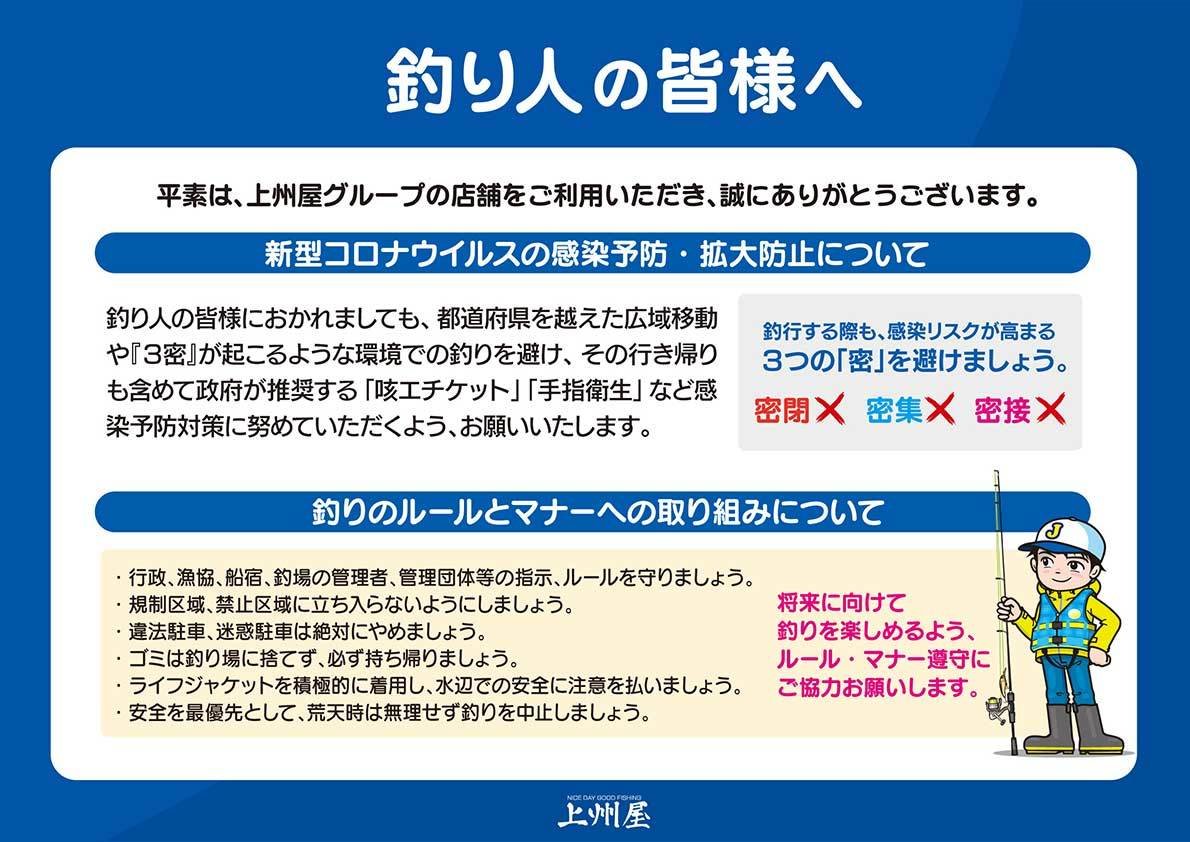 釣り人の皆様へ

平素は、上州屋グループの店舗をご利用いただき、誠にありがとうございます。

新型コロナウイルスの感染予防・拡大防止について

釣り人の皆様におかれましても、都道府県を越えた広域移動や『3密』が起こるような環境での釣りを避け、その行き帰りも含めて政府が推奨する「咳エチケット」「手指衛生」など感染予防対策に努めていただくよう、お願いいたします。

釣行する際も、感染リスクが高まる
3つの「密」を避けましょう。

密閉✕ 密集✕ 密接✕

釣りのルールとマナーへの取り組みについて

・行政、漁協、船宿、釣場の管理者、管理団体等の指示、ルールを守りましょう。
・規制区域、禁止区域に立ち入らないようにしましょう。
・違法駐車、迷惑駐車は絶対にやめましょう。
・ゴミは釣り場に捨てず、必ず持ち帰りましょう。
・ライフジャケットを積極的に着用し、水辺での安全に注意を払いましょう。
・安全を最優先として、荒天時は無理せず釣りを中止しましょう。

将来に向けて
釣りを楽しめるよう、
ルール・マナー遵守に
ご協力お願いします。

J

NICE DAY GOOD FISHING
上州屋